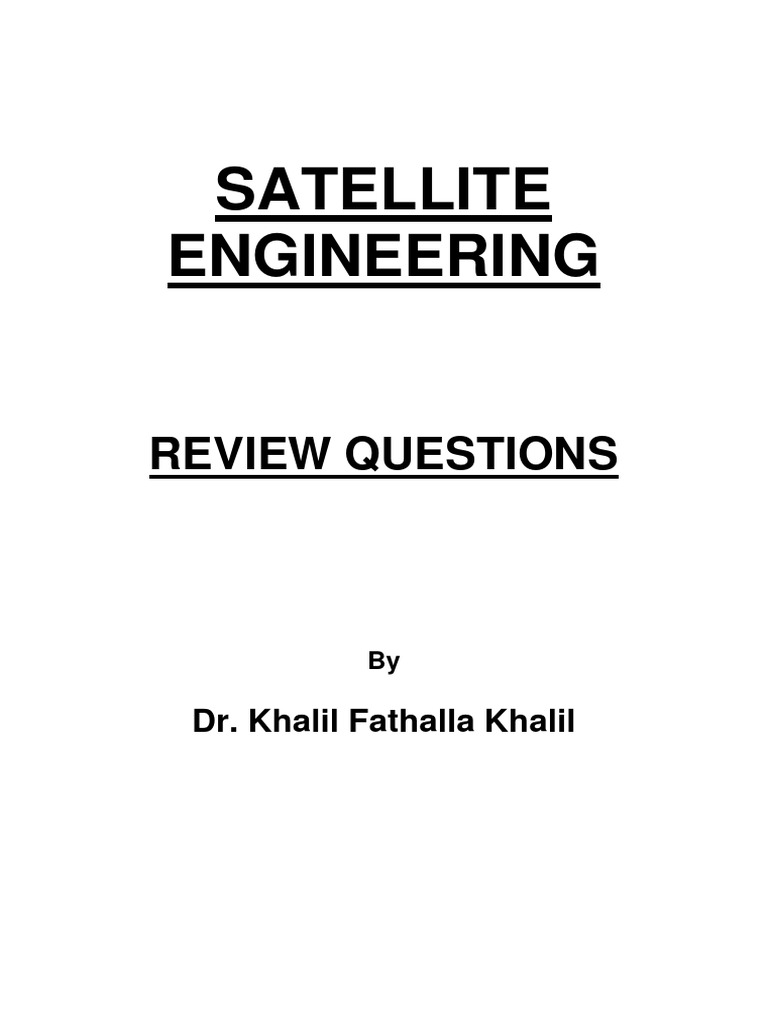 SATELLITE ENGINEERING

REVIEW QUESTIONS

By

Dr. Khalil Fathalla Khalil